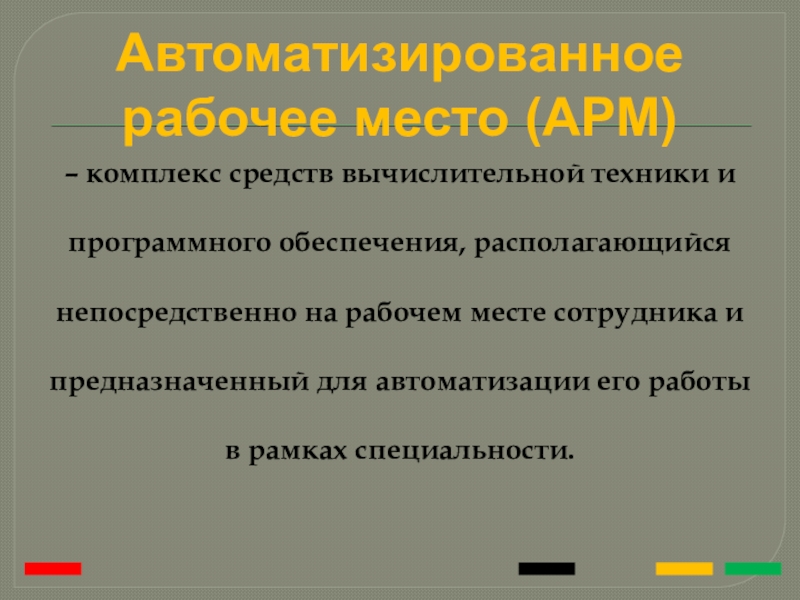 Автоматизированное рабочее место (АРМ)

– комплекс средств вычислительной техники и программного обеспечения, располагающийся непосредственно на рабочем месте сотрудника и предназначенный для автоматизации его работы в рамках специальности.